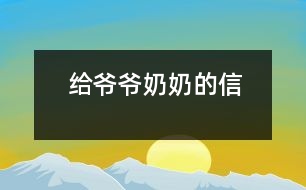 给爷爷奶奶的信